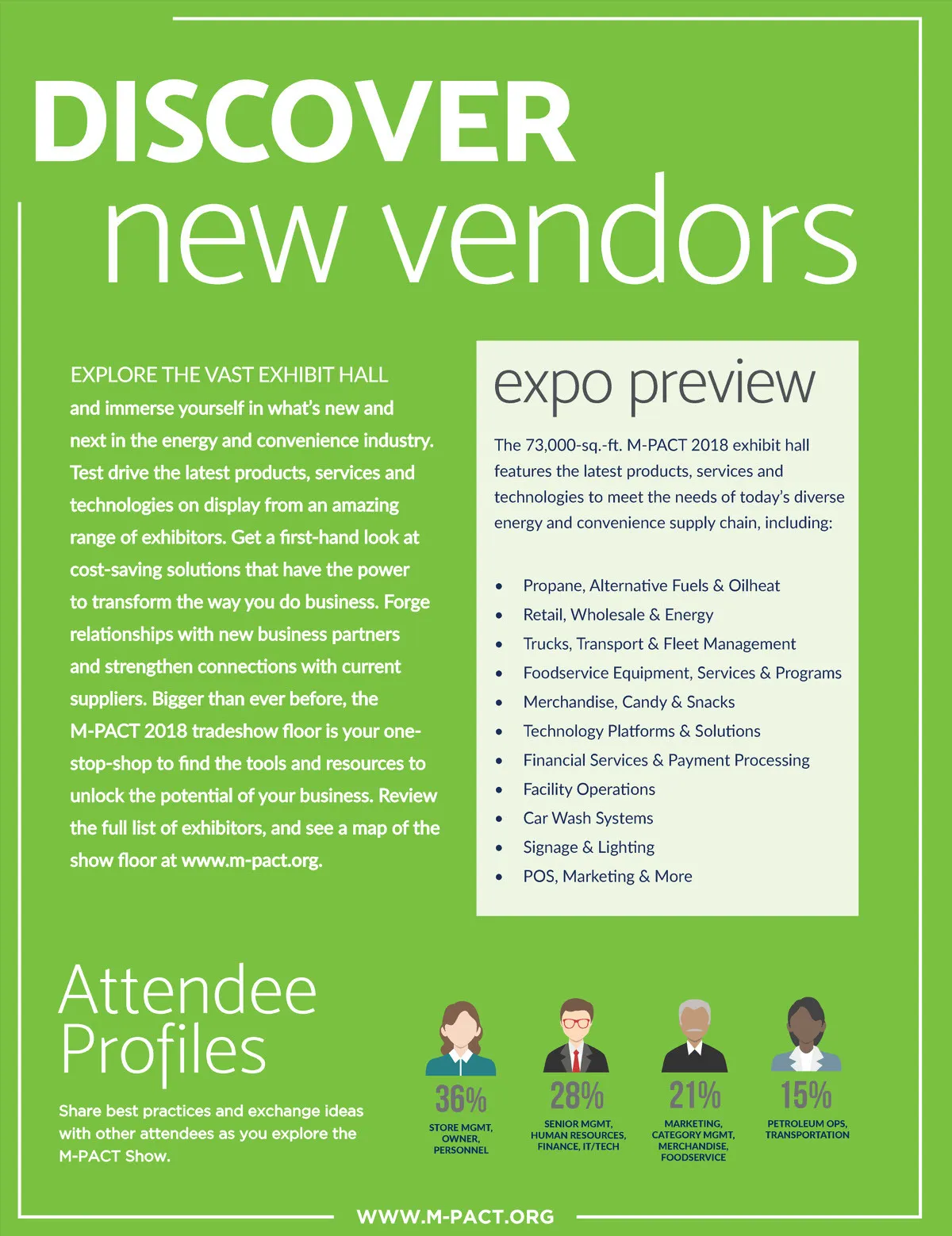 DISCOVER
new vendors

EXPLORE THE VAST EXHIBIT HALL and immerse yourself in what's new and next in the energy and convenience industry. Test drive the latest products, services and technologies on display from an amazing range of exhibitors. Get a first-hand look at cost-saving solutions that have the power to transform the way you do business. Forge relationships with new business partners and strengthen connections with current suppliers. Bigger than ever before, the M-PACT 2018 tradeshow floor is your one-stop-shop to find the tools and resources to unlock the potential of your business. Review the full list of exhibitors, and see a map of the show floor at www.m-pact.org.

expo preview

The 73,000-sq.-ft. M-PACT 2018 exhibit hall features the latest products, services and technologies to meet the needs of today's diverse energy and convenience supply chain, including:

• Propane, Alternative Fuels & Oilheat
• Retail, Wholesale & Energy
• Trucks, Transport & Fleet Management
• Foodservice Equipment, Services & Programs
• Merchandise, Candy & Snacks
• Technology Platforms & Solutions
• Financial Services & Payment Processing
• Facility Operations
• Car Wash Systems
• Signage & Lighting
• POS, Marketing & More

Attendee Profiles

Share best practices and exchange ideas with other attendees as you explore the M-PACT Show.

36%
STORE MGMT, OWNER, PERSONNEL

28%
SENIOR MGMT, HUMAN RESOURCES, FINANCE, IT/TECH

21%
MARKETING, CATEGORY MGMT, MERCHANDISE, FOODSERVICE

15%
PETROLEUM OPS, TRANSPORTATION

WWW.M-PACT.ORG